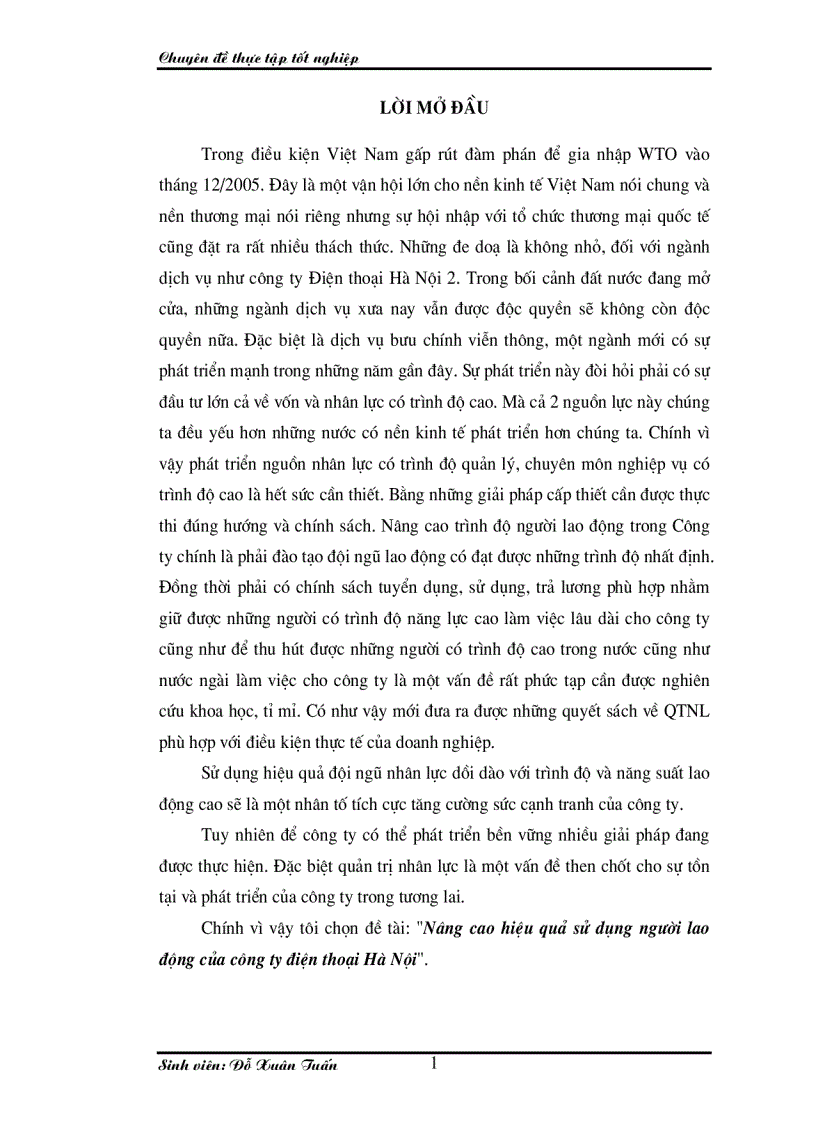 Chuyên đề thực tập tốt nghiệp

LỜI MỞ ĐẦU

Trong điều kiện Việt Nam gấp rút đàm phán để gia nhập WTO vào tháng 12/2005. Đây là một vận hội lớn cho nền kinh tế Việt Nam nói chung và nền thương mại nói riêng nhưng sự hội nhập với tổ chức thương mại quốc tế cũng đặt ra rất nhiều thách thức. Những đe doạ là không nhỏ, đối với ngành dịch vụ như công ty Điện thoại Hà Nội 2. Trong bối cảnh đất nước đang mở cửa, những ngành dịch vụ xưa nay vẫn được độc quyền sẽ không còn độc quyền nữa. Đặc biệt là dịch vụ bưu chính viễn thông, một ngành mới có sự phát triển mạnh trong những năm gần đây. Sự phát triển này đòi hỏi phải có sự đầu tư lớn cả về vốn và nhân lực có trình độ cao. Mà cả 2 nguồn lực này chúng ta đều yếu hơn những nước có nền kinh tế phát triển hơn chúng ta. Chính vì vậy phát triển nguồn nhân lực có trình độ quản lý, chuyên môn nghiệp vụ có trình độ cao là hết sức cần thiết. Bằng những giải pháp cấp thiết cần được thực thi đúng hướng và chính sách. Nâng cao trình độ người lao động trong Công ty chính là phải đào tạo đội ngũ lao động có đạt được những trình độ nhất định. Đồng thời phải có chính sách tuyển dụng, sử dụng, trả lương phù hợp nhằm giữ được những người có trình độ năng lực cao làm việc lâu dài cho công ty cũng như để thu hút được những người có trình độ cao trong nước cũng như nước ngài làm việc cho công ty là một vấn đề rất phức tạp cần được nghiên cứu khoa học, tỉ mỉ. Có như vậy mới đưa ra được những quyết sách về QTNL phù hợp với điều kiện thực tế của doanh nghiệp.

Sử dụng hiệu quả đội ngũ nhân lực dồi dào với trình độ và năng suất lao động cao sẽ là một nhân tố tích cực tăng cường sức cạnh tranh của công ty.

Tuy nhiên để công ty có thể phát triển bền vững nhiều giải pháp đang được thực hiện. Đặc biệt quản trị nhân lực là một vấn đề then chốt cho sự tồn tại và phát triển của công ty trong tương lai.

Chính vì vậy tôi chọn đề tài: "Nâng cao hiệu quả sử dụng người lao động của công ty điện thoại Hà Nội".

Sinh viên: Đỗ Xuân Tuấn 1